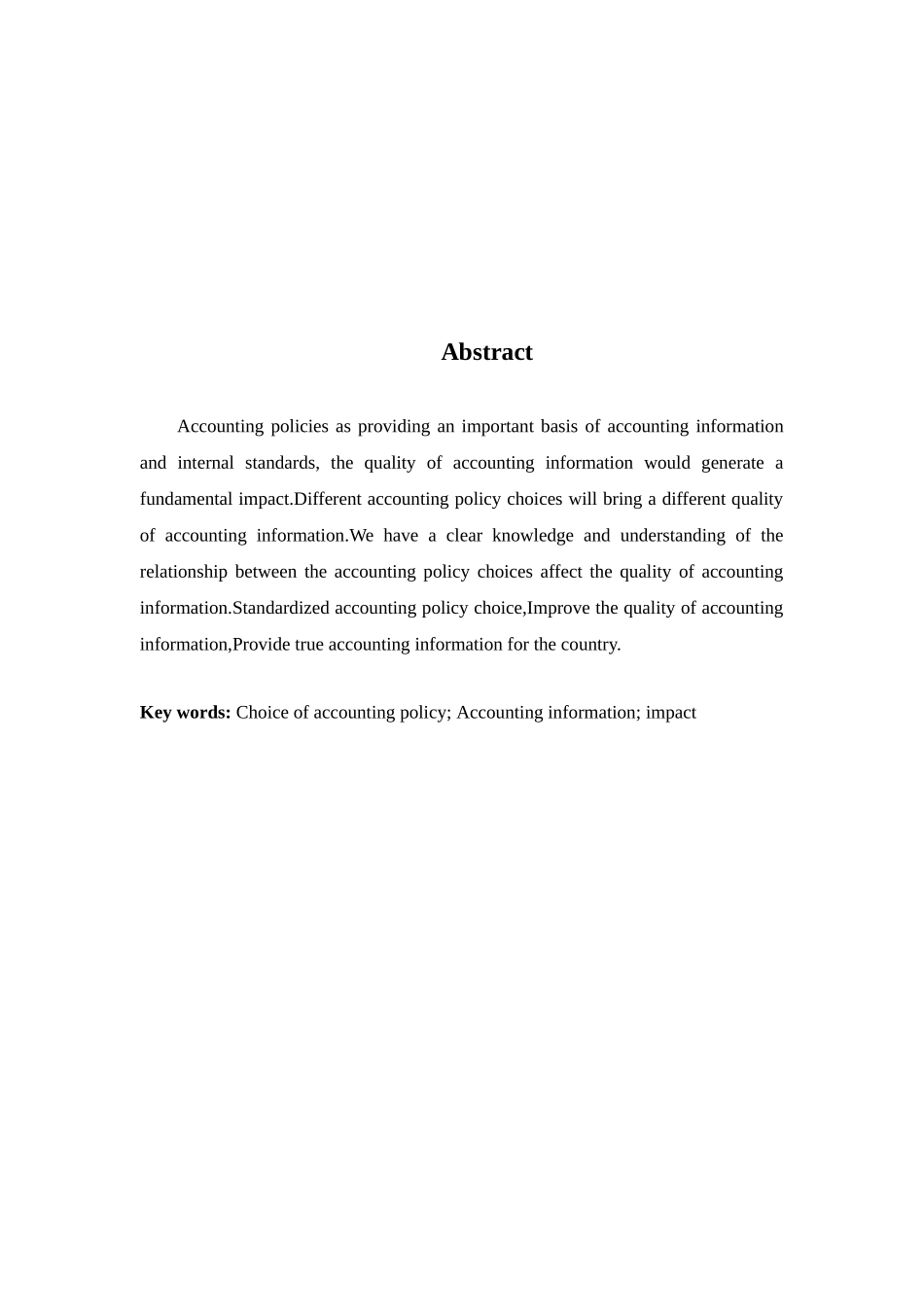 Abstract

Accounting policies as providing an important basis of accounting information and internal standards, the quality of accounting information would generate a fundamental impact.Different accounting policy choices will bring a different quality of accounting information.We have a clear knowledge and understanding of the relationship between the accounting policy choices affect the quality of accounting information.Standardized accounting policy choice,Improve the quality of accounting information,Provide true accounting information for the country.

Key words: Choice of accounting policy; Accounting information; impact